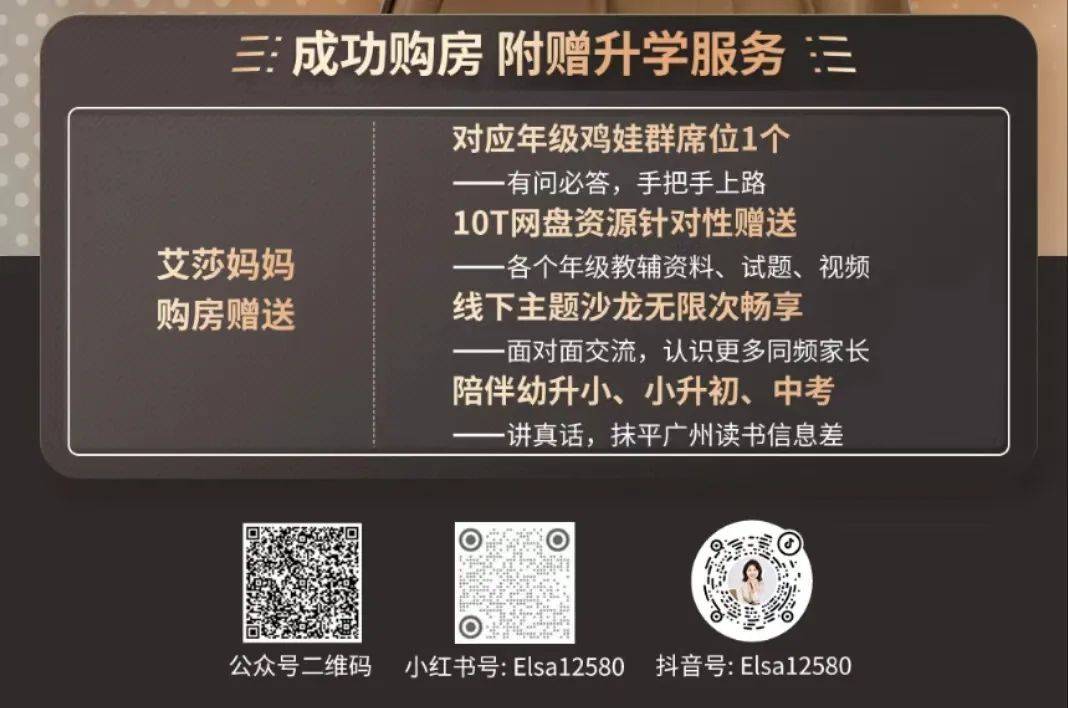 成功购房 附赠升学服务

艾莎妈妈
购房赠送

对应年级鸡娃群席位1个
——有问必答，手把手上路
10T网盘资源针对性赠送
——各个年级教辅资料、试题、视频
线下主题沙龙无限次畅享
——面对面交流，认识更多同频家长
陪伴幼升小、小升初、中考
——讲真话，抹平广州读书信息差

公众号二维码
小红书号: Elsa12580
抖音号: Elsa12580